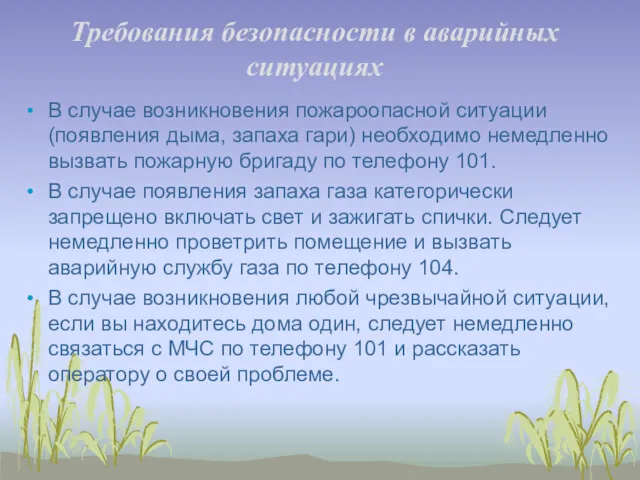 Требования безопасности в аварийных ситуациях

• В случае возникновения пожароопасной ситуации (появления дыма, запаха гари) необходимо немедленно вызвать пожарную бригаду по телефону 101.

• В случае появления запаха газа категорически запрещено включать свет и зажигать спички. Следует немедленно проветрить помещение и вызвать аварийную службу газа по телефону 104.

• В случае возникновения любой чрезвычайной ситуации, если вы находитесь дома один, следует немедленно связаться с МЧС по телефону 101 и рассказать оператору о своей проблеме.